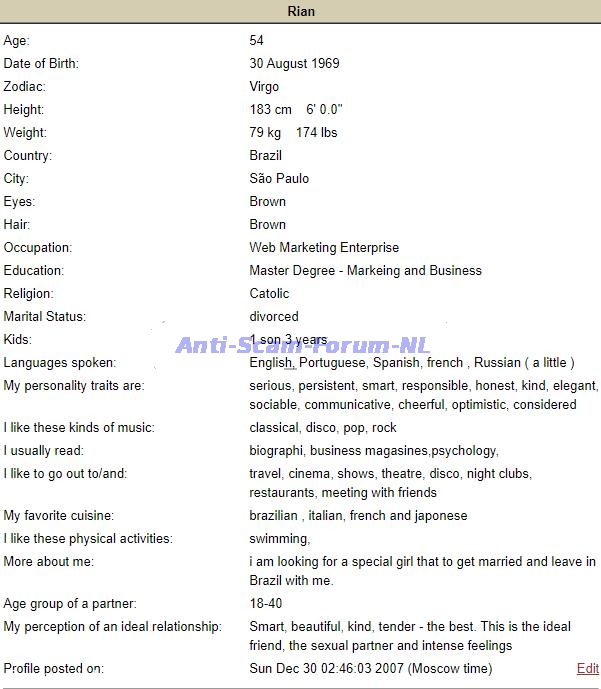 Rian

| | |
|---|---|
| Age: | 54 |
| Date of Birth: | 30 August 1969 |
| Zodiac: | Virgo |
| Height: | 183 cm 6' 0.0" |
| Weight: | 79 kg 174 lbs |
| Country: | Brazil |
| City: | São Paulo |
| Eyes: | Brown |
| Hair: | Brown |
| Occupation: | Web Marketing Enterprise |
| Education: | Master Degree - Markeing and Business |
| Religion: | Catolic |
| Marital Status: | divorced |
| Kids: | 1 son 3 years |
| Languages spoken: | English, Portuguese, Spanish, french , Russian ( a little ) |
| My personality traits are: | serious, persistent, smart, responsible, honest, kind, elegant, sociable, communicative, cheerful, optimistic, considered |
| I like these kinds of music: | classical, disco, pop, rock |
| I usually read: | biographi, business magasines,psychology, |
| I like to go out to/and: | travel, cinema, shows, theatre, disco, night clubs, restaurants, meeting with friends |
| My favorite cuisine: | brazilian , italian, french and japonese |
| I like these physical activities: | swimming, |
| More about me: | i am looking for a special girl that to get married and leave in Brazil with me. |
| Age group of a partner: | 18-40 |
| My perception of an ideal relationship: | Smart, beautiful, kind, tender - the best. This is the ideal friend, the sexual partner and intense feelings |
| Profile posted on: | Sun Dec 30 02:46:03 2007 (Moscow time) Edit |

Anti-Scam-Forum-NL